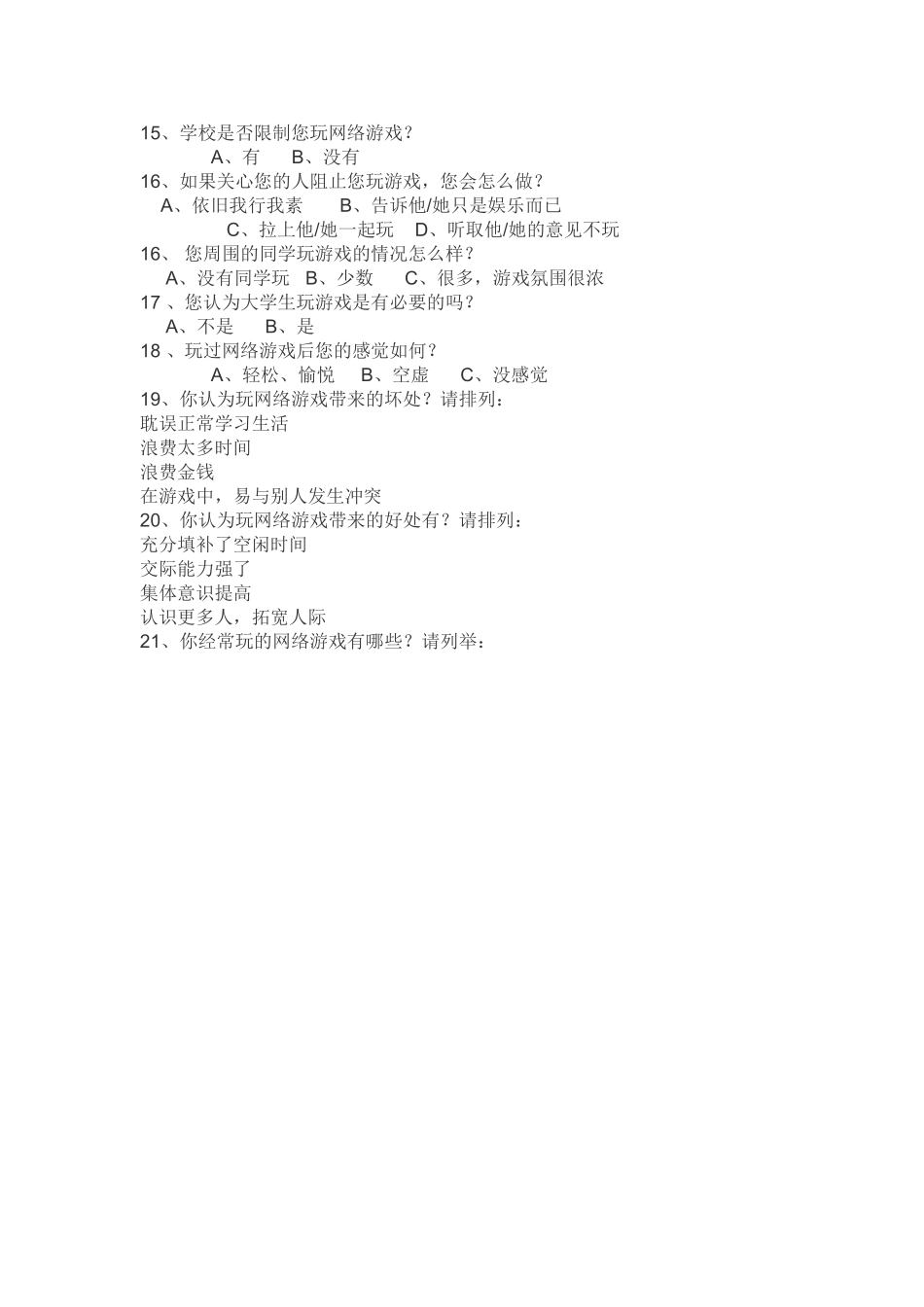 15、学校是否限制您玩网络游戏？
A、有　B、没有
16、如果关心您的人阻止您玩游戏，您会怎么做？
A、依旧我行我素　B、告诉他/她只是娱乐而已
C、拉上他/她一起玩　D、听取他/她的意见不玩
16、 您周围的同学玩游戏的情况怎么样？
A、没有同学玩　B、少数　C、很多，游戏氛围很浓
17 、您认为大学生玩游戏是有必要的吗？
A、不是　B、是
18 、玩过网络游戏后您的感觉如何？
A、轻松、愉悦　B、空虚　C、没感觉
19、你认为玩网络游戏带来的坏处？请排列：
耽误正常学习生活
浪费太多时间
浪费金钱
在游戏中，易与别人发生冲突
20、你认为玩网络游戏带来的好处有？请排列：
充分填补了空闲时间
交际能力强了
集体意识提高
认识更多人，拓宽人际
21、你经常玩的网络游戏有哪些？请列举：